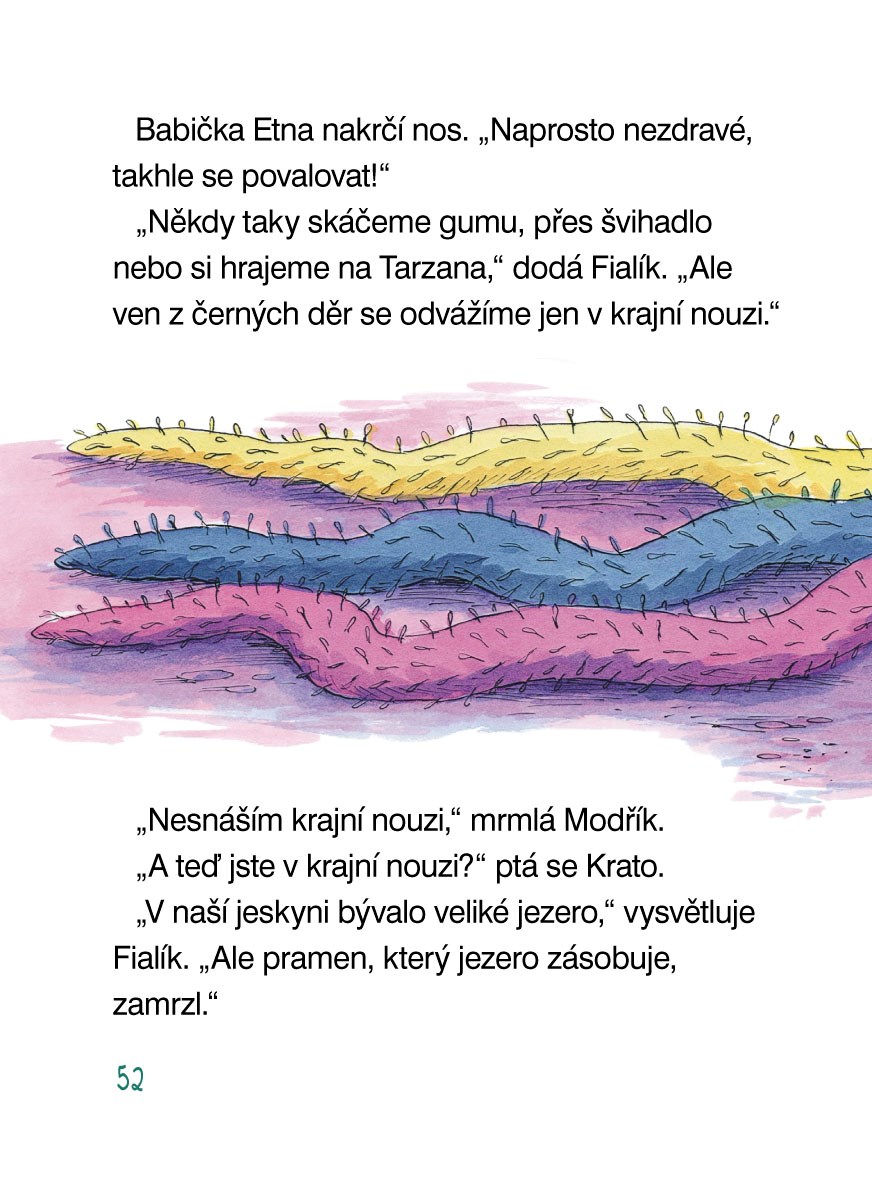 Babička Etna nakrčí nos. „Naprosto nezdravé, takhle se povalovat!“

„Někdy taky skáčeme gumu, přes švihadlo nebo si hrajeme na Tarzana,“ dodá Fialík. „Ale ven z černých děr se odvážíme jen v krajní nouzi.“

„Nesnáším krajní nouzi,“ mrmlá Modřík.

„A teď jste v krajní nouzi?“ ptá se Krato.

„V naší jeskyni bývalo veliké jezero,“ vysvětluje Fialík. „Ale pramen, který jezero zásobuje, zamrzl.“

52